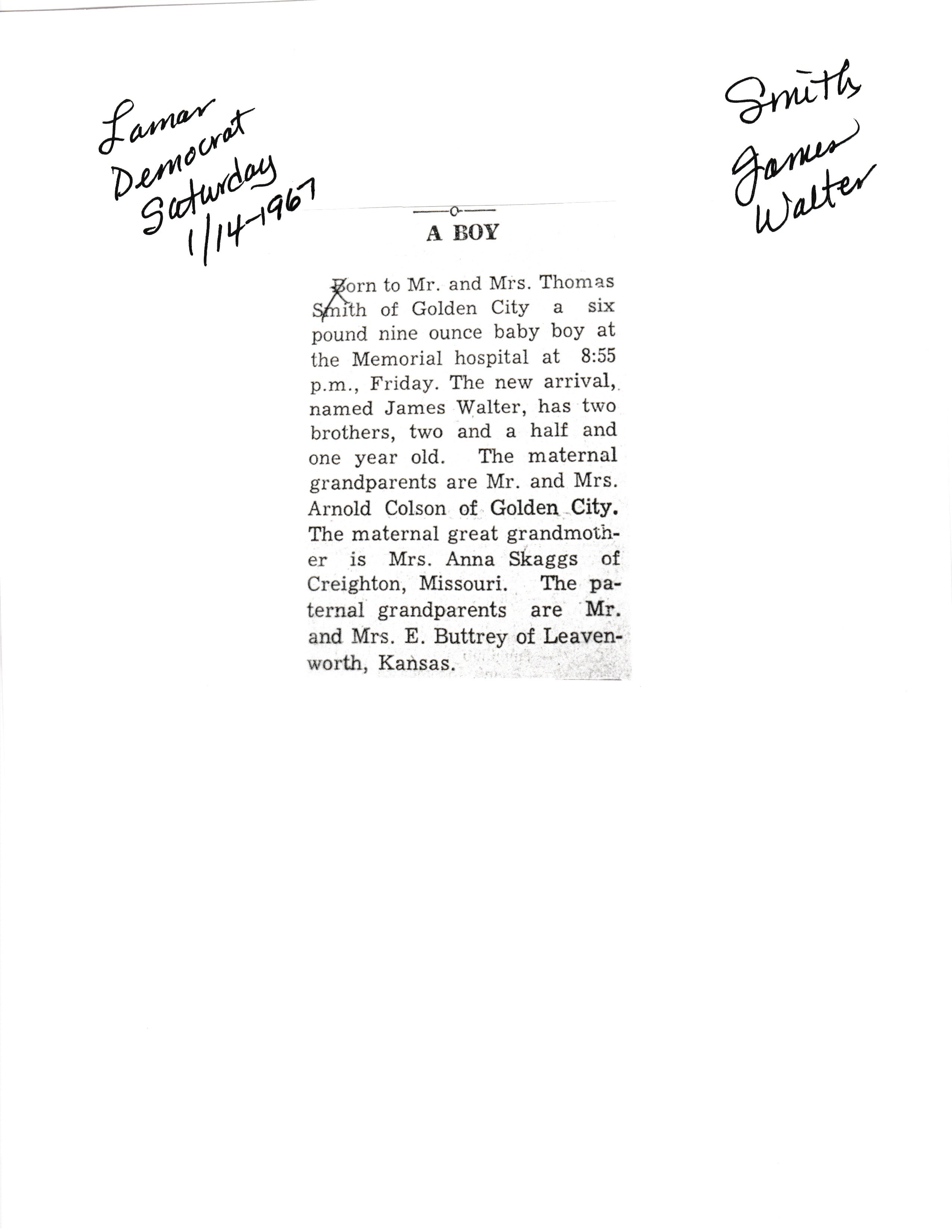 Lamar Democrat Saturday 1/14-1967

Smith James Walter

A BOY

Born to Mr. and Mrs. Thomas Smith of Golden City a six pound nine ounce baby boy at the Memorial hospital at 8:55 p.m., Friday. The new arrival, named James Walter, has two brothers, two and a half and one year old. The maternal grandparents are Mr. and Mrs. Arnold Colson of Golden City. The maternal great grandmother is Mrs. Anna Skaggs of Creighton, Missouri. The paternal grandparents are Mr. and Mrs. E. Buttrey of Leavenworth, Kansas.